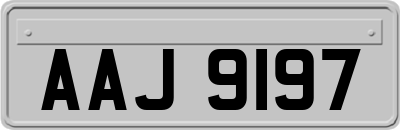 AAJ 9197